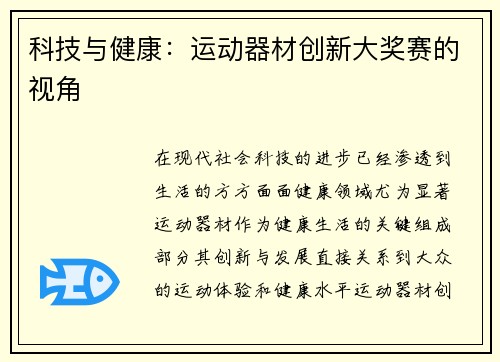 科技与健康：运动器材创新大奖赛的视角

在现代社会科技的进步已经渗透到生活的方方面面健康领域尤为显著运动器材作为健康生活的关键组成部分其创新与发展直接关系到大众的运动体验和健康水平运动器材创